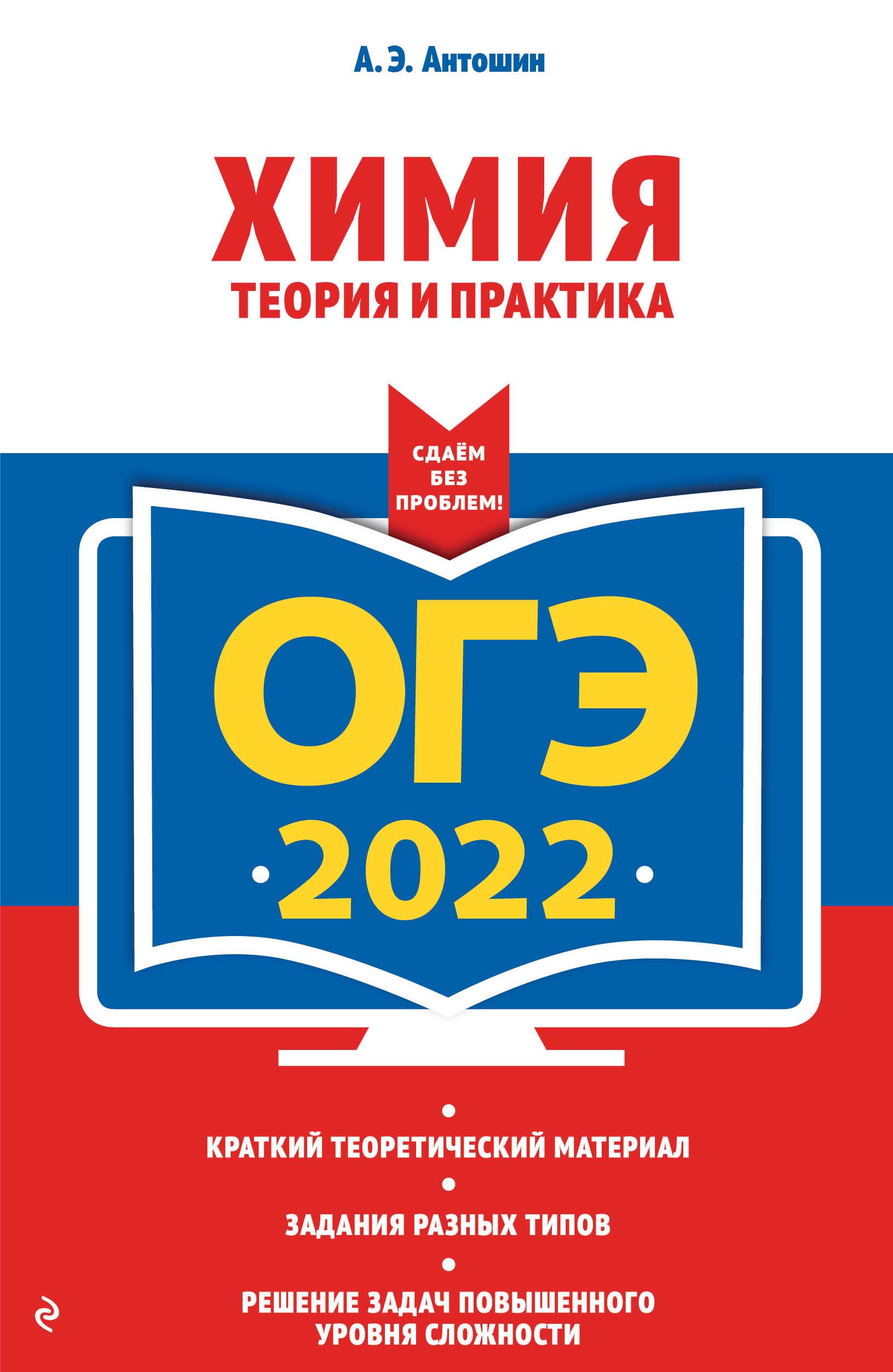 А. Э. Антошин

ХИМИЯ
ТЕОРИЯ И ПРАКТИКА

СДАЁМ БЕЗ ПРОБЛЕМ!

ОГЭ
2022

КРАТКИЙ ТЕОРЕТИЧЕСКИЙ МАТЕРИАЛ

ЗАДАНИЯ РАЗНЫХ ТИПОВ

РЕШЕНИЕ ЗАДАЧ ПОВЫШЕННОГО УРОВНЯ СЛОЖНОСТИ